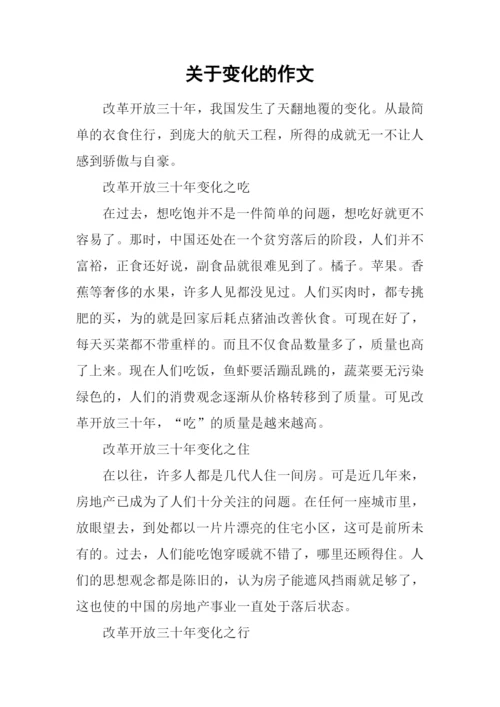 关于变化的作文

改革开放三十年，我国发生了天翻地覆的变化。从最简单的衣食住行，到庞大的航天工程，所得的成就无一不让人感到骄傲与自豪。

改革开放三十年变化之吃

在过去，想吃饱并不是一件简单的问题，想吃好就更不容易了。那时，中国还处在一个贫穷落后的阶段，人们并不富裕，正食还好说，副食品就很难见到了。橘子。苹果。香蕉等奢侈的水果，许多人见都没见过。人们买肉时，都专挑肥的买，为的就是回家后耗点猪油改善伙食。可现在好了，每天买菜都不带重样的。而且不仅食品数量多了，质量也高了上来。现在人们吃饭，鱼虾要活蹦乱跳的，蔬菜要无污染绿色的，人们的消费观念逐渐从价格转移到了质量。可见改革开放三十年，“吃”的质量是越来越高。

改革开放三十年变化之住

在以往，许多人都是几代人住一间房。可是近几年来，房地产已成为了人们十分关注的问题。在任何一座城市里，放眼望去，到处都以一片片漂亮的住宅小区，这可是前所未有的。过去，人们能吃饱穿暖就不错了，哪里还顾得住。人们的思想观念都是陈旧的，认为房子能遮风挡雨就足够了，这也使的中国的房地产事业一直处于落后状态。

改革开放三十年变化之行